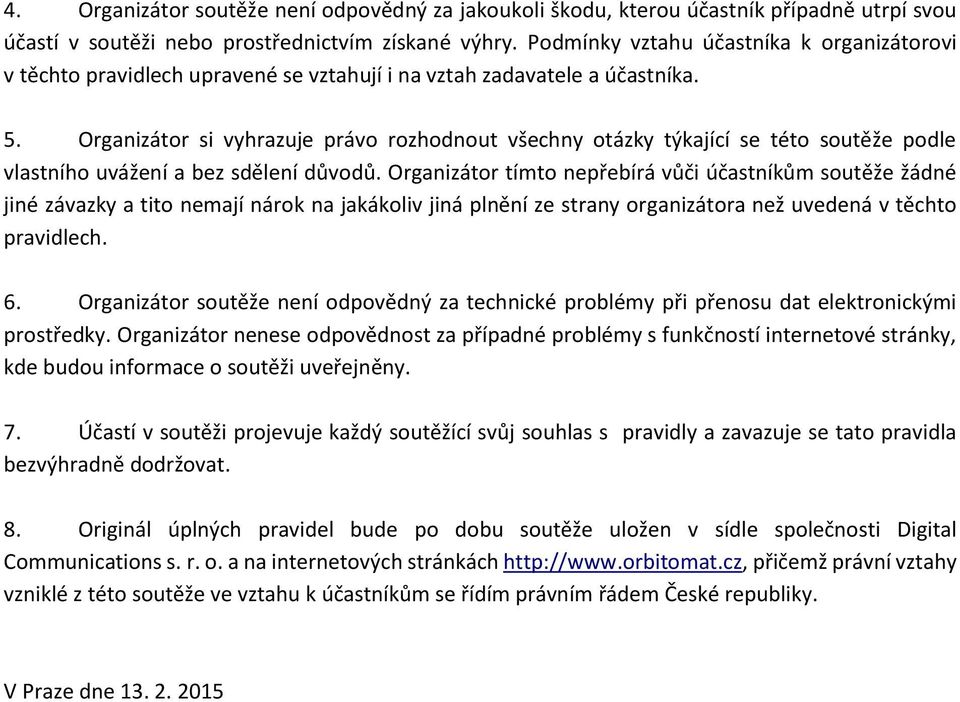 4. Organizátor soutěže není odpovědný za jakoukoli škodu, kterou účastník případně utrpí svou účastí v soutěži nebo prostřednictvím získané výhry. Podmínky vztahu účastníka k organizátorovi v těchto pravidlech upravené se vztahují i na vztah zadavatele a účastníka.

5. Organizátor si vyhrazuje právo rozhodnout všechny otázky týkající se této soutěže podle vlastního uvážení a bez sdělení důvodů. Organizátor tímto nepřebírá vůči účastníkům soutěže žádné jiné závazky a tito nemají nárok na jakákoliv jiná plnění ze strany organizátora než uvedená v těchto pravidlech.

6. Organizátor soutěže není odpovědný za technické problémy při přenosu dat elektronickými prostředky. Organizátor nenese odpovědnost za případné problémy s funkčností internetové stránky, kde budou informace o soutěži uveřejněny.

7. Účastí v soutěži projevuje každý soutěžící svůj souhlas s pravidly a zavazuje se tato pravidla bezvýhradně dodržovat.

8. Originál úplných pravidel bude po dobu soutěže uložen v sídle společnosti Digital Communications s. r. o. a na internetových stránkách http://www.orbitomat.cz, přičemž právní vztahy vzniklé z této soutěže ve vztahu k účastníkům se řídím právním řádem České republiky.

V Praze dne 13. 2. 2015